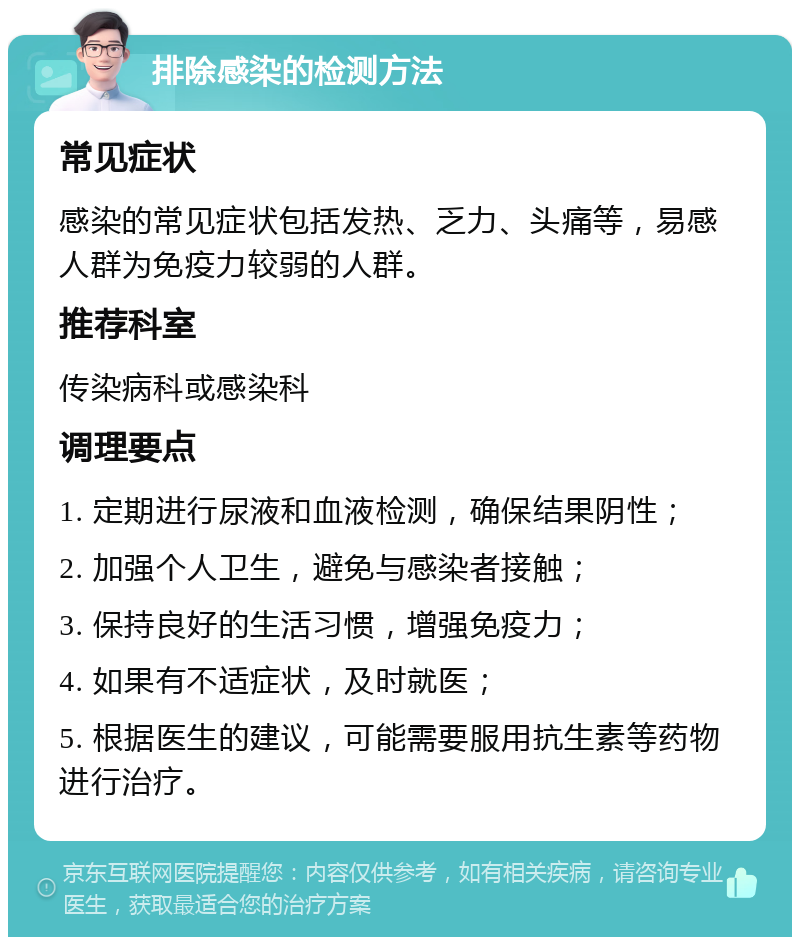 排除感染的检测方法

常见症状

感染的常见症状包括发热、乏力、头痛等，易感人群为免疫力较弱的人群。

推荐科室

传染病科或感染科

调理要点

1. 定期进行尿液和血液检测，确保结果阴性；

2. 加强个人卫生，避免与感染者接触；

3. 保持良好的生活习惯，增强免疫力；

4. 如果有不适症状，及时就医；

5. 根据医生的建议，可能需要服用抗生素等药物进行治疗。

京东互联网医院提醒您：内容仅供参考，如有相关疾病，请咨询专业医生，获取最适合您的治疗方案